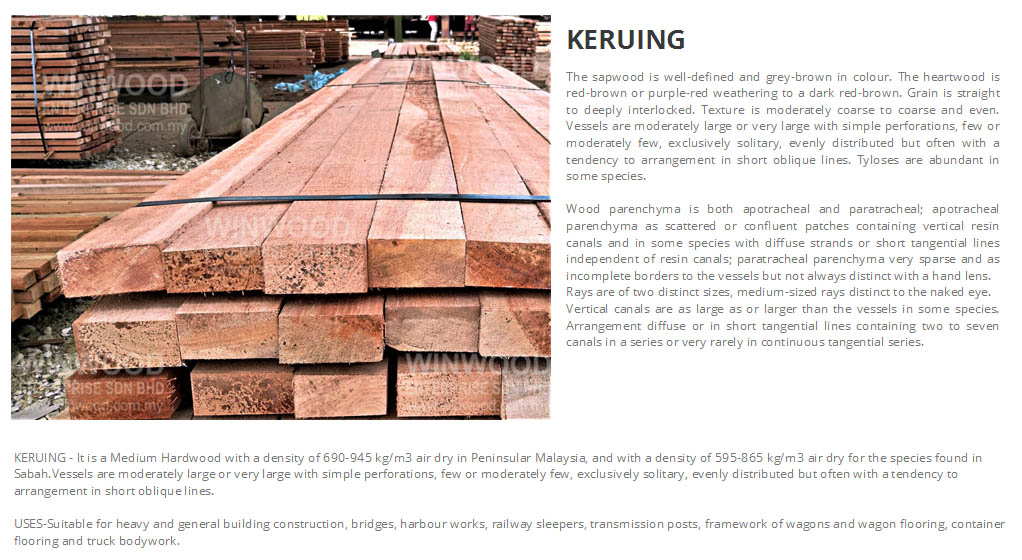 WINWOOD
ENTERPRISE SDN BHD
www.winwood.com.my

WINWOOD

WINWOOD
ENTERPRISE SDN BHD
www.winwood.com.my

WINWOOD
ENTERPRISE SDN BHD

KERUING

The sapwood is well-defined and grey-brown in colour. The heartwood is red-brown or purple-red weathering to a dark red-brown. Grain is straight to deeply interlocked. Texture is moderately coarse to coarse and even. Vessels are moderately large or very large with simple perforations, few or moderately few, exclusively solitary, evenly distributed but often with a tendency to arrangement in short oblique lines. Tyloses are abundant in some species.

Wood parenchyma is both apotracheal and paratracheal; apotracheal parenchyma as scattered or confluent patches containing vertical resin canals and in some species with diffuse strands or short tangential lines independent of resin canals; paratracheal parenchyma very sparse and as incomplete borders to the vessels but not always distinct with a hand lens. Rays are of two distinct sizes, medium-sized rays distinct to the naked eye. Vertical canals are as large as or larger than the vessels in some species. Arrangement diffuse or in short tangential lines containing two to seven canals in a series or very rarely in continuous tangential series.

KERUING - It is a Medium Hardwood with a density of 690-945 kg/m3 air dry in Peninsular Malaysia, and with a density of 595-865 kg/m3 air dry for the species found in Sabah.Vessels are moderately large or very large with simple perforations, few or moderately few, exclusively solitary, evenly distributed but often with a tendency to arrangement in short oblique lines.

USES-Suitable for heavy and general building construction, bridges, harbour works, railway sleepers, transmission posts, framework of wagons and wagon flooring, container flooring and truck bodywork.